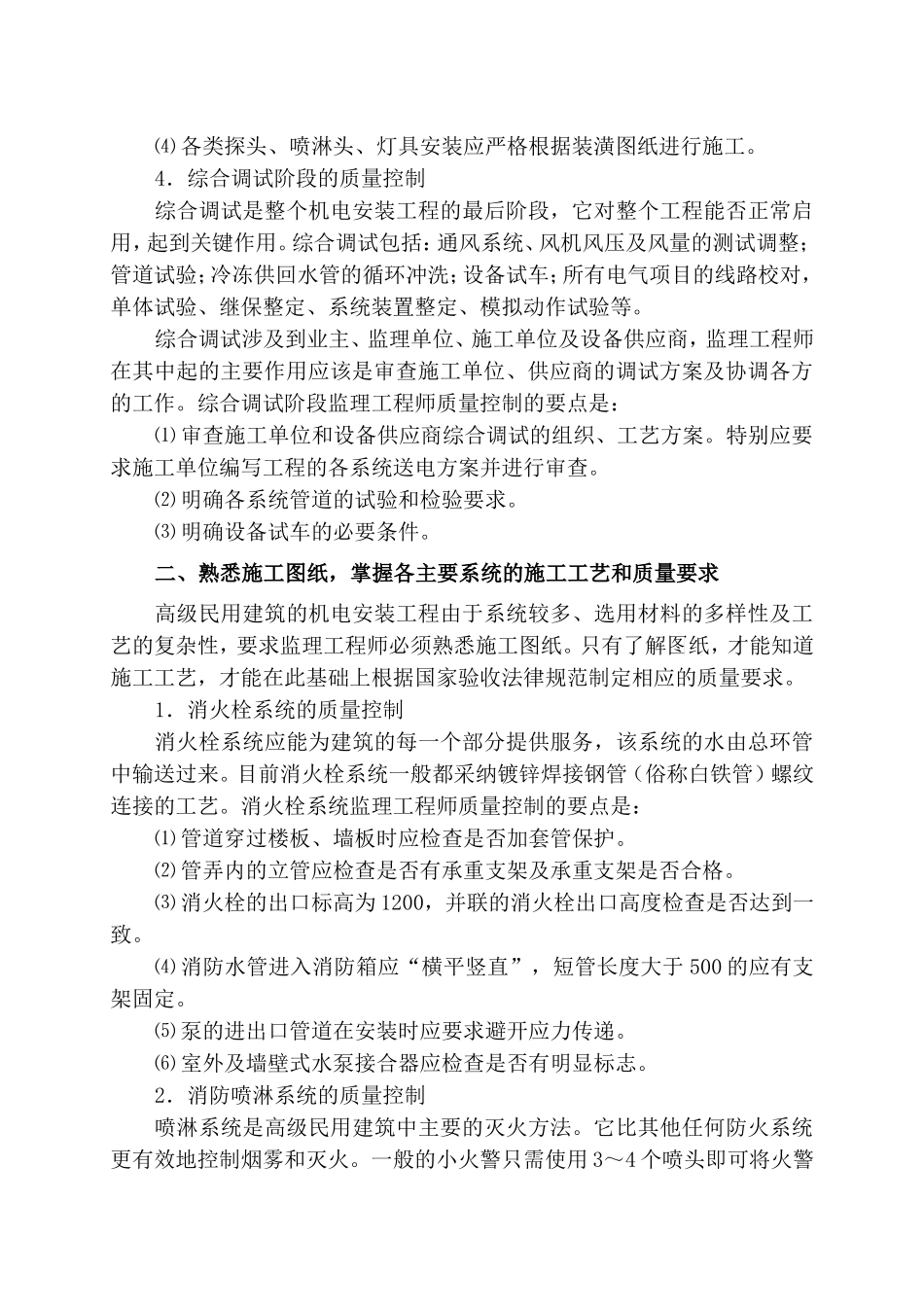 ⑷各类探头、喷淋头、灯具安装应严格根据装潢图纸进行施工。

4．综合调试阶段的质量控制

综合调试是整个机电安装工程的最后阶段，它对整个工程能否正常启用，起到关键作用。综合调试包括：通风系统、风机风压及风量的测试调整；管道试验；冷冻供回水管的循环冲洗；设备试车；所有电气项目的线路校对，单体试验、继保整定、系统装置整定、模拟动作试验等。

综合调试涉及到业主、监理单位、施工单位及设备供应商，监理工程师在其中起的主要作用应该是审查施工单位、供应商的调试方案及协调各方的工作。综合调试阶段监理工程师质量控制的要点是：

⑴审查施工单位和设备供应商综合调试的组织、工艺方案。特别应要求施工单位编写工程的各系统送电方案并进行审查。

⑵明确各系统管道的试验和检验要求。

⑶明确设备试车的必要条件。

二、熟悉施工图纸，掌握各主要系统的施工工艺和质量要求

高级民用建筑的机电安装工程由于系统较多、选用材料的多样性及工艺的复杂性，要求监理工程师必须熟悉施工图纸。只有了解图纸，才能知道施工工艺，才能在此基础上根据国家验收法律规范制定相应的质量要求。

1．消火栓系统的质量控制

消火栓系统应能为建筑的每一个部分提供服务，该系统的水由总环管中输送过来。目前消火栓系统一般都采纳镀锌焊接钢管（俗称白铁管）螺纹连接的工艺。消火栓系统监理工程师质量控制的要点是：

⑴管道穿过楼板、墙板时应检查是否加套管保护。

⑵管弄内的立管应检查是否有承重支架及承重支架是否合格。

⑶消火栓的出口标高为1200，并联的消火栓出口高度检查是否达到一致。

⑷消防水管进入消防箱应“横平竖直”，短管长度大于500的应有支架固定。

⑸泵的进出口管道在安装时应要求避开应力传递。

⑹室外及墙壁式水泵接合器应检查是否有明显标志。

2．消防喷淋系统的质量控制

喷淋系统是高级民用建筑中主要的灭火方法。它比其他任何防火系统更有效地控制烟雾和灭火。一般的小火警只需使用3～4个喷头即可将火警